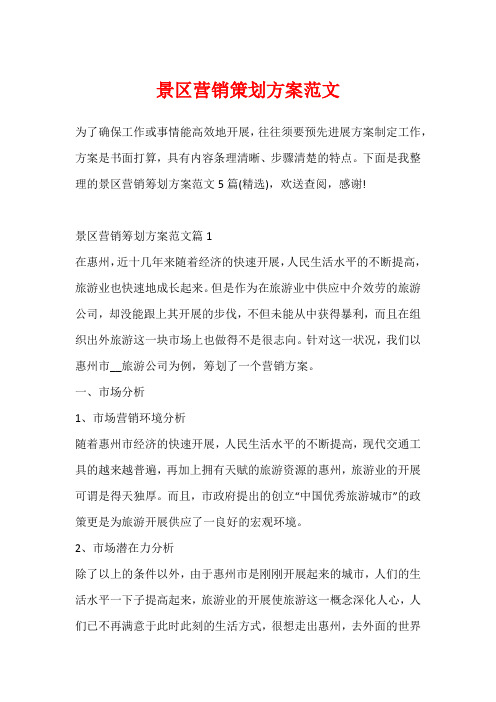 景区营销策划方案范文

为了确保工作或事情能高效地开展，往往须要预先进展方案制定工作，方案是书面打算，具有内容条理清晰、步骤清楚的特点。下面是我整理的景区营销筹划方案范文 5 篇(精选)，欢送查阅，感谢!

景区营销筹划方案范文篇 1

在惠州，近十几年来随着经济的快速开展，人民生活水平的不断提高，旅游业也快速地成长起来。但是作为在旅游业中供应中介效劳的旅游公司，却没能跟上其开展的步伐，不但未能从中获得暴利，而且在组织出外旅游这一块市场上也做得不是很志向。针对这一状况，我们以惠州市__旅游公司为例，筹划了一个营销方案。

一、市场分析

1、市场营销环境分析

随着惠州市经济的快速开展，人民生活水平的不断提高，现代交通工具的越来越普遍，再加上拥有天赋的旅游资源的惠州，旅游业的开展可谓是得天独厚。而且，市政府提出的创立“中国优秀旅游城市”的政策更是为旅游开展供应了一良好的宏观环境。

2、市场潜在力分析

除了以上的条件以外，由于惠州市是刚刚开展起来的城市，人们的生活水平一下子提高起来，旅游业的开展使旅游这一概念深化人心，人们已不再满意于此时此刻的生活方式，很想走出惠州，去外面的世界